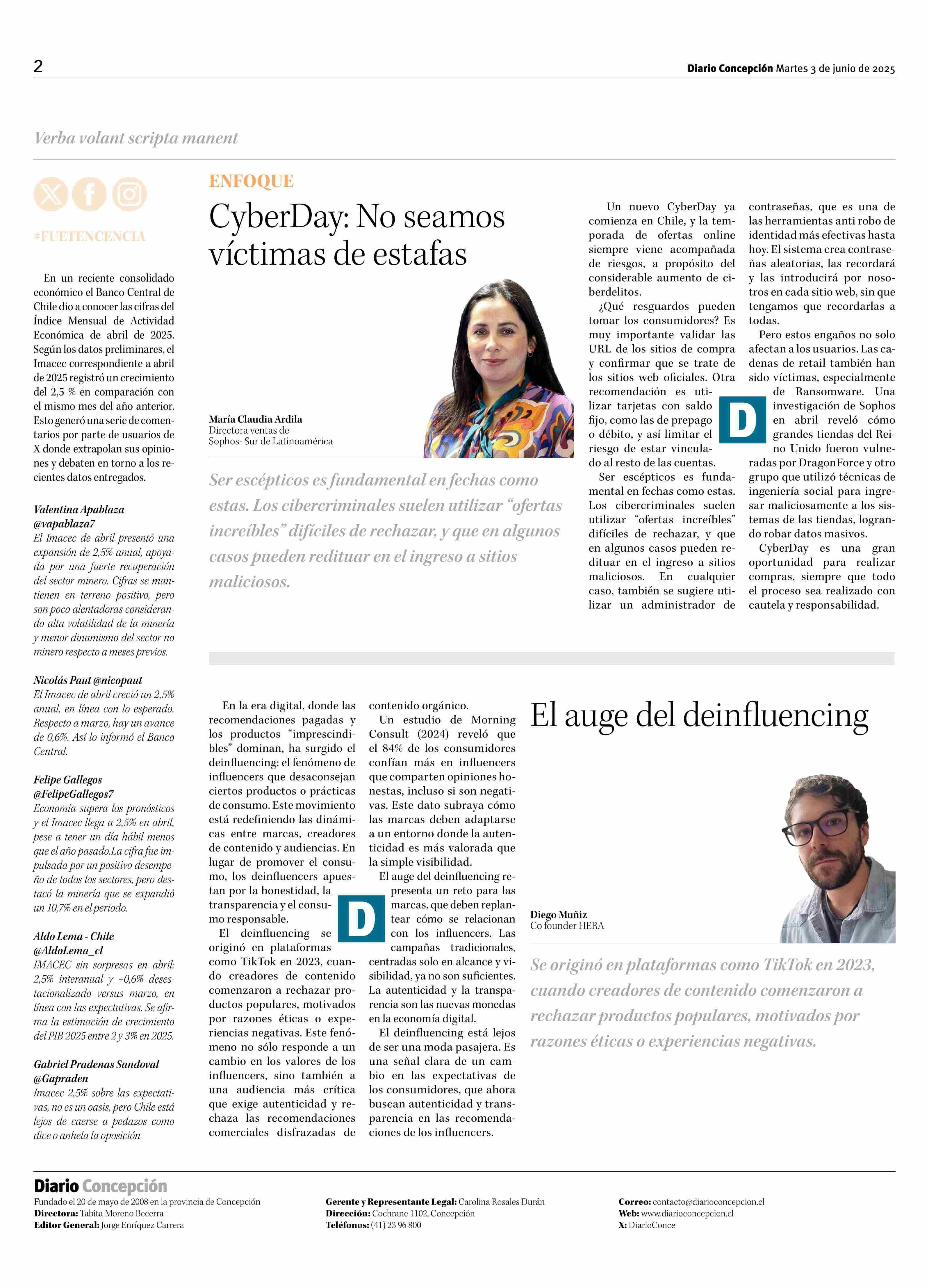 2

Diario Concepción Martes 3 de junio de 2025

Verba volant scripta manent

#FUETENCENCIA

En un reciente consolidado económico el Banco Central de Chile dio a conocer las cifras del Índice Mensual de Actividad Económica de abril de 2025. Según los datos preliminares, el Imacec correspondiente a abril de 2025 registró un crecimiento del 2,5 % en comparación con el mismo mes del año anterior. Esto generó una serie de comentarios por parte de usuarios de X donde extrapolan sus opiniones y debaten en torno a los recientes datos entregados.

Valentina Apablaza @vapablaza7
El Imacec de abril presentó una expansión de 2,5% anual, apoyada por una fuerte recuperación del sector minero. Cifras se mantienen en terreno positivo, pero son poco alentadoras considerando alta volatilidad de la minería y menor dinamismo del sector no minero respecto a meses previos.

Nicolás Paut @nicopaut
El Imacec de abril creció un 2,5% anual, en línea con lo esperado. Respecto a marzo, hay un avance de 0,6%. Así lo informó el Banco Central.

Felipe Gallegos @FelipeGallegos7
Economía supera los pronósticos y el Imacec llega a 2,5% en abril, pese a tener un día hábil menos que el año pasado.La cifra fue impulsada por un positivo desempeño de todos los sectores, pero destacó la minería que se expandió un 10,7% en el periodo.

Aldo Lema - Chile @AldoLema_cl
IMACEC sin sorpresas en abril: 2,5% interanual y +0,6% desestacionalizado versus marzo, en línea con las expectativas. Se afirma la estimación de crecimiento del PIB 2025 entre 2 y 3% en 2025.

Gabriel Pradenas Sandoval @Gapraden
Imacec 2,5% sobre las expectativas, no es un oasis, pero Chile está lejos de caerse a pedazos como dice o anhela la oposición

ENFOQUE

CyberDay: No seamos víctimas de estafas

María Claudia Ardila
Directora ventas de Sophos- Sur de Latinoamérica

Ser escépticos es fundamental en fechas como estas. Los cibercriminales suelen utilizar “ofertas increíbles” difíciles de rechazar, y que en algunos casos pueden redituar en el ingreso a sitios maliciosos.

Un nuevo CyberDay ya comienza en Chile, y la temporada de ofertas online siempre viene acompañada de riesgos, a propósito del considerable aumento de ciberdelitos.

¿Qué resguardos pueden tomar los consumidores? Es muy importante validar las URL de los sitios de compra y confirmar que se trate de los sitios web oficiales. Otra recomendación es utilizar tarjetas con saldo fijo, como las de prepago o débito, y así limitar el riesgo de estar vinculado al resto de las cuentas.

Ser escépticos es fundamental en fechas como estas. Los cibercriminales suelen utilizar “ofertas increíbles” difíciles de rechazar, y que en algunos casos pueden redituar en el ingreso a sitios maliciosos. En cualquier caso, también se sugiere utilizar un administrador de contraseñas, que es una de las herramientas anti robo de identidad más efectivas hasta hoy. El sistema crea contraseñas aleatorias, las recordará y las introducirá por nosotros en cada sitio web, sin que tengamos que recordarlas a todas.

Pero estos engaños no solo afectan a los usuarios. Las cadenas de retail también han sido víctimas, especialmente de Ransomware. Una investigación de Sophos en abril reveló cómo grandes tiendas del Reino Unido fueron vulneradas por DragonForce y otro grupo que utilizó técnicas de ingeniería social para ingresar maliciosamente a los sistemas de las tiendas, logrando robar datos masivos.

CyberDay es una gran oportunidad para realizar compras, siempre que todo el proceso sea realizado con cautela y responsabilidad.

D

En la era digital, donde las recomendaciones pagadas y los productos “imprescindibles” dominan, ha surgido el deinfluencing: el fenómeno de influencers que desaconsejan ciertos productos o prácticas de consumo. Este movimiento está redefiniendo las dinámicas entre marcas, creadores de contenido y audiencias. En lugar de promover el consumo, los deinfluencers apuestan por la honestidad, la transparencia y el consumo responsable.

El deinfluencing se originó en plataformas como TikTok en 2023, cuando creadores de contenido comenzaron a rechazar productos populares, motivados por razones éticas o experiencias negativas. Este fenómeno no sólo responde a un cambio en los valores de los influencers, sino también a una audiencia más crítica que exige autenticidad y rechaza las recomendaciones comerciales disfrazadas de contenido orgánico.

Un estudio de Morning Consult (2024) reveló que el 84% de los consumidores confían más en influencers que comparten opiniones honestas, incluso si son negativas. Este dato subraya cómo las marcas deben adaptarse a un entorno donde la autenticidad es más valorada que la simple visibilidad.

El auge del deinfluencing representa un reto para las marcas, que deben replantear cómo se relacionan con los influencers. Las campañas tradicionales, centradas solo en alcance y visibilidad, ya no son suficientes. La autenticidad y la transparencia son las nuevas monedas en la economía digital.

El deinfluencing está lejos de ser una moda pasajera. Es una señal clara de un cambio en las expectativas de los consumidores, que ahora buscan autenticidad y transparencia en las recomendaciones de los influencers.

D

El auge del deinfluencing

Diego Muñiz
Co founder HERA

Se originó en plataformas como TikTok en 2023, cuando creadores de contenido comenzaron a rechazar productos populares, motivados por razones éticas o experiencias negativas.

Diario Concepción
Fundado el 20 de mayo de 2008 en la provincia de Concepción
Directora: Tabita Moreno Becerra
Editor General: Jorge Enríquez Carrera

Gerente y Representante Legal: Carolina Rosales Durán
Dirección: Cochrane 1102, Concepción
Teléfonos: (41) 23 96 800

Correo: contacto@diarioconcepcion.cl
Web: www.diarioconcepcion.cl
X: DiarioConce